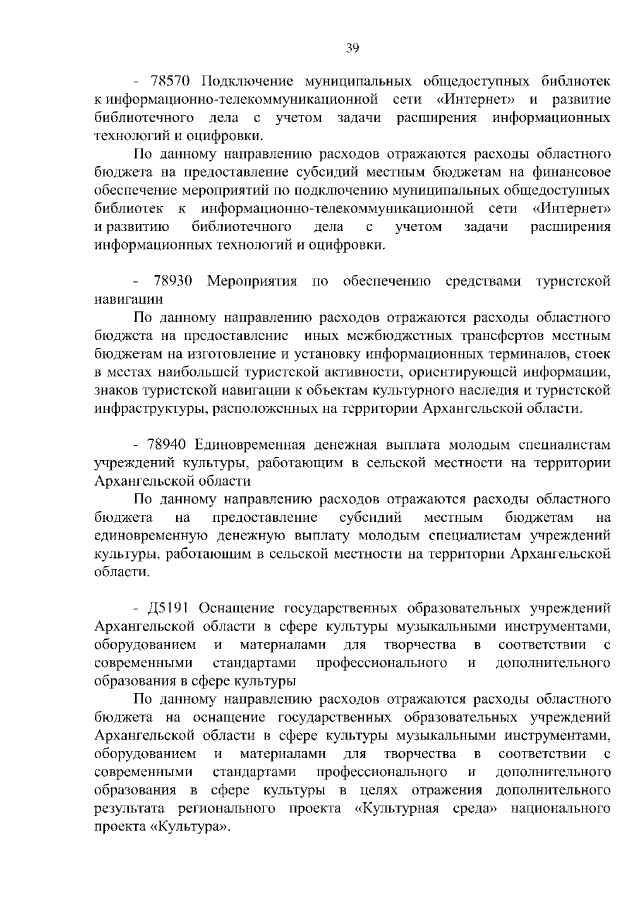 39

- 78570 Подключение муниципальных общедоступных библиотек к информационно-телекоммуникационной сети «Интернет» и развитие библиотечного дела с учетом задачи расширения информационных технологий и оцифровки.

По данному направлению расходов отражаются расходы областного бюджета на предоставление субсидий местным бюджетам на финансовое обеспечение мероприятий по подключению муниципальных общедоступных библиотек к информационно-телекоммуникационной сети «Интернет» и развитию библиотечного дела с учетом задачи расширения информационных технологий и оцифровки.

- 78930 Мероприятия по обеспечению средствами туристской навигации

По данному направлению расходов отражаются расходы областного бюджета на предоставление иных межбюджетных трансфертов местным бюджетам на изготовление и установку информационных терминалов, стоек в местах наибольшей туристской активности, ориентирующей информации, знаков туристской навигации к объектам культурного наследия и туристской инфраструктуры, расположенных на территории Архангельской области.

- 78940 Единовременная денежная выплата молодым специалистам учреждений культуры, работающим в сельской местности на территории Архангельской области

По данному направлению расходов отражаются расходы областного бюджета на предоставление субсидий местным бюджетам на единовременную денежную выплату молодым специалистам учреждений культуры, работающим в сельской местности на территории Архангельской области.

- Д5191 Оснащение государственных образовательных учреждений Архангельской области в сфере культуры музыкальными инструментами, оборудованием и материалами для творчества в соответствии с современными стандартами профессионального и дополнительного образования в сфере культуры

По данному направлению расходов отражаются расходы областного бюджета на оснащение государственных образовательных учреждений Архангельской области в сфере культуры музыкальными инструментами, оборудованием и материалами для творчества в соответствии с современными стандартами профессионального и дополнительного образования в сфере культуры в целях отражения дополнительного результата регионального проекта «Культурная среда» национального проекта «Культура».